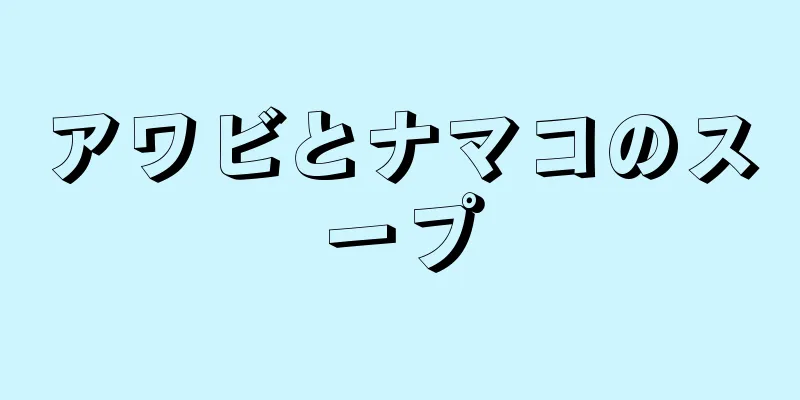 アワビとナマコのスープ